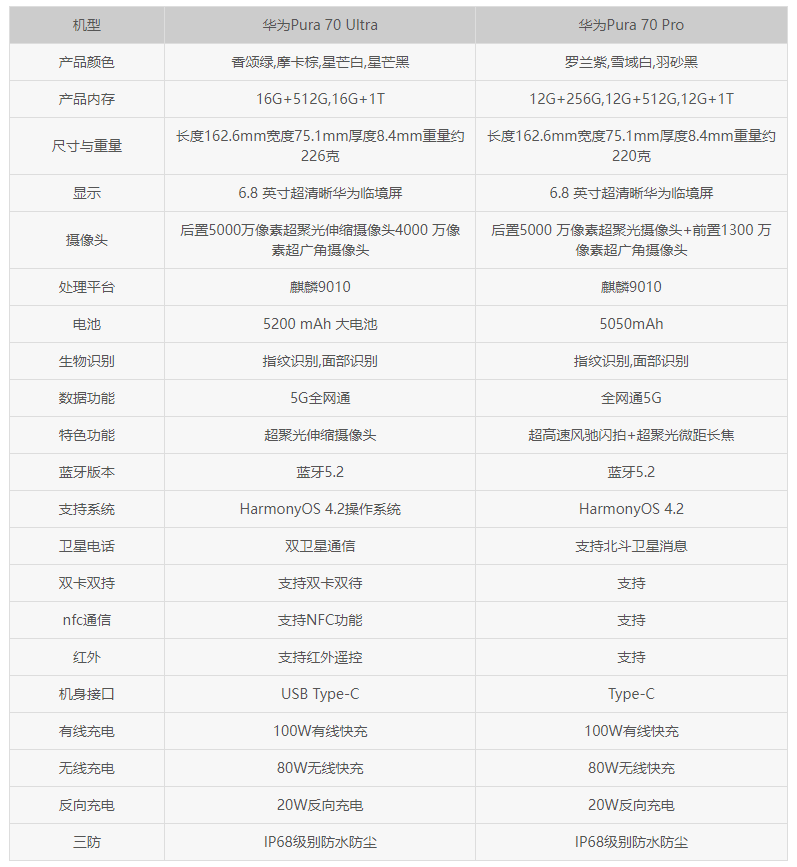 | 机型 | 华为Pura 70 Ultra | 华为Pura 70 Pro |
|---|---|---|
| 产品颜色 | 香颂绿,摩卡棕,星芒白,星芒黑 | 罗兰紫,雪域白,羽砂黑 |
| 产品内存 | 16G+512G,16G+1T | 12G+256G,12G+512G,12G+1T |
| 尺寸与重量 | 长度162.6mm宽度75.1mm厚度8.4mm重量约226克 | 长度162.6mm宽度75.1mm厚度8.4mm重量约220克 |
| 显示 | 6.8 英寸超清晰华为临境屏 | 6.8 英寸超清晰华为临境屏 |
| 摄像头 | 后置5000万像素超聚光伸缩摄像头4000 万像素超广角摄像头 | 后置5000 万像素超聚光摄像头+前置1300 万像素超广角摄像头 |
| 处理平台 | 麒麟9010 | 麒麟9010 |
| 电池 | 5200 mAh 大电池 | 5050mAh |
| 生物识别 | 指纹识别,面部识别 | 指纹识别,面部识别 |
| 数据功能 | 5G全网通 | 全网通5G |
| 特色功能 | 超聚光伸缩摄像头 | 超高速风驰闪拍+超聚光微距长焦 |
| 蓝牙版本 | 蓝牙5.2 | 蓝牙5.2 |
| 支持系统 | HarmonyOS 4.2操作系统 | HarmonyOS 4.2 |
| 卫星电话 | 双卫星通信 | 支持北斗卫星消息 |
| 双卡双持 | 支持双卡双待 | 支持 |
| nfc通信 | 支持NFC功能 | 支持 |
| 红外 | 支持红外遥控 | 支持 |
| 机身接口 | USB Type-C | Type-C |
| 有线充电 | 100W有线快充 | 100W有线快充 |
| 无线充电 | 80W无线快充 | 80W无线快充 |
| 反向充电 | 20W反向充电 | 20W反向充电 |
| 三防 | IP68级别防水防尘 | IP68级别防水防尘 |